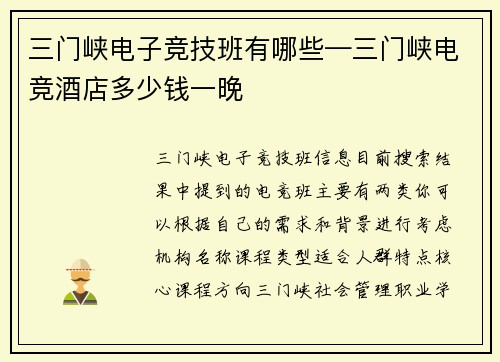 三门峡电子竞技班有哪些—三门峡电竞酒店多少钱一晚

三门峡电子竞技班信息目前搜索结果中提到的电竞班主要有两类你可以根据自己的需求和背景进行考虑机构名称课程类型适合人群特点核心课程方向三门峡社会管理职业学